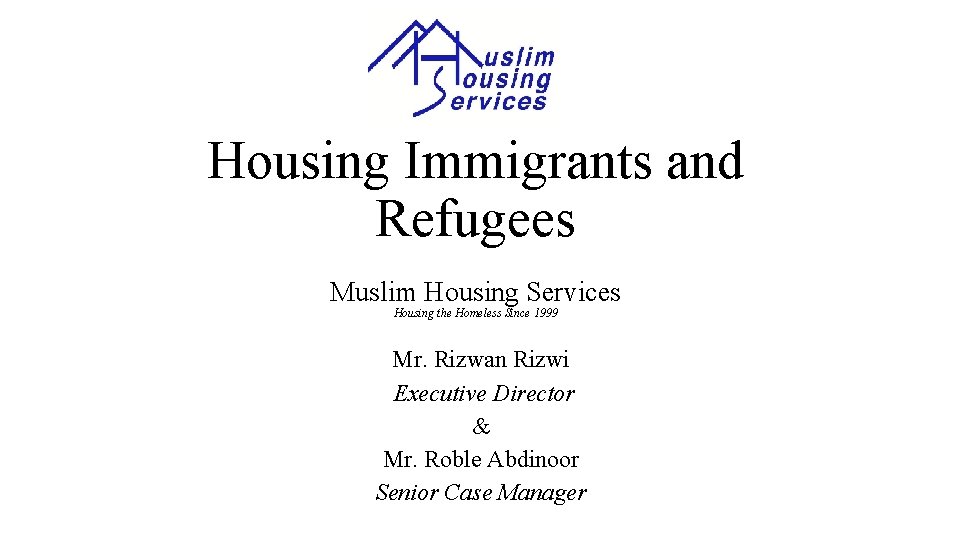 Muslim
Housing
Services

Housing Immigrants and Refugees

Muslim Housing Services
Housing the Homeless Since 1999

Mr. Rizwan Rizwi
Executive Director
&
Mr. Roble Abdinoor
Senior Case Manager